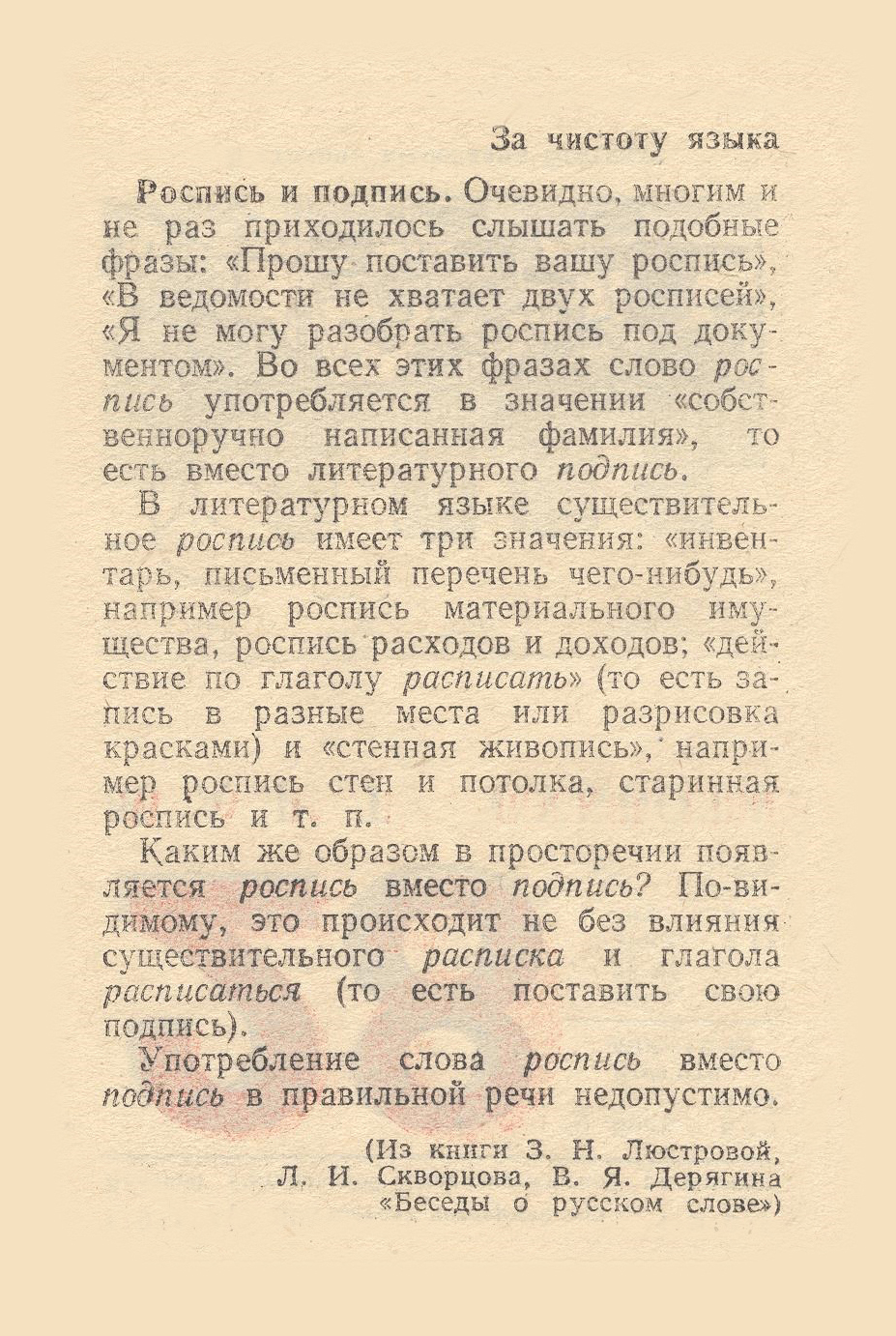 За чистоту языка

Роспись и подпись. Очевидно, многим и не раз приходилось слышать подобные фразы: «Прошу поставить вашу роспись», «В ведомости не хватает двух росписей», «Я не могу разобрать роспись под документом». Во всех этих фразах слово роспись употребляется в значении «собственноручно написанная фамилия», то есть вместо литературного подпись.

В литературном языке существительное роспись имеет три значения: «инвентарь, письменный перечень чего-нибудь», например роспись материального имущества, роспись расходов и доходов; «действие по глаголу расписать» (то есть запись в разные места или разрисовка красками) и «стенная живопись», например роспись стен и потолка, старинная роспись и т. п.

Каким же образом в просторечии появляется роспись вместо подпись? По-видимому, это происходит не без влияния существительного расписка и глагола расписаться (то есть поставить свою подпись).

Употребление слова роспись вместо подпись в правильной речи недопустимо.

(Из книги З. Н. Люстровой, Л. И. Скворцова, В. Я. Дерягина «Беседы о русском слове»)